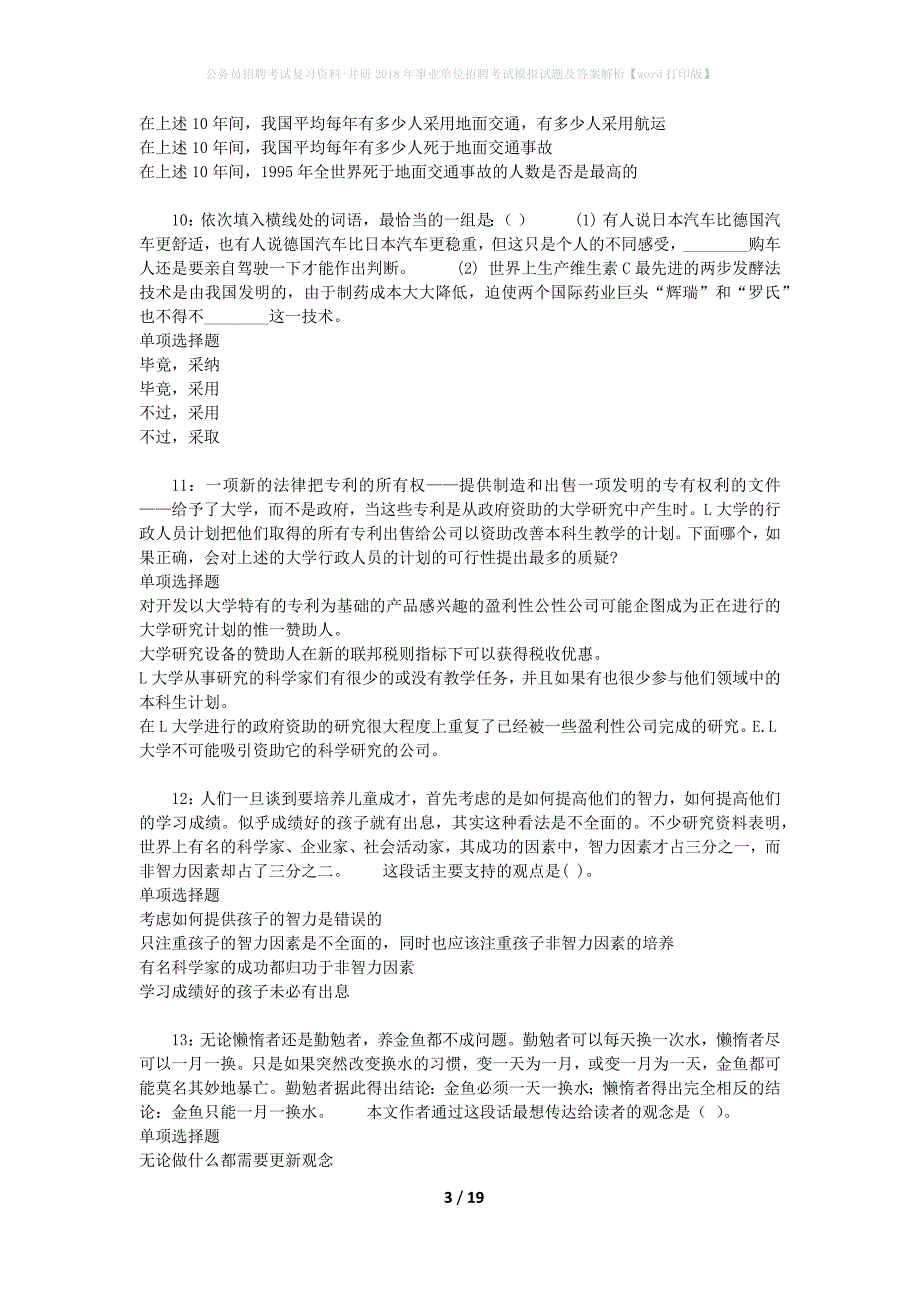 公务员招聘考试复习资料-井研2018年事业单位招聘考试模拟试题及答案解析【word打印版】

在上述10年间，我国平均每年有多少人采用地面交通，有多少人采用航运
在上述10年间，我国平均每年有多少人死于地面交通事故
在上述10年间，1995年全世界死于地面交通事故的人数是否是最高的

10：依次填入横线处的词语，最恰当的一组是:（ ） (1) 有人说日本汽车比德国汽车更舒适，也有人说德国汽车比日本汽车更稳重，但这只是个人的不同感受，________购车人还是要亲自驾驶一下才能作出判断。 (2) 世界上生产维生素C最先进的两步发酵法技术是由我国发明的，由于制药成本大大降低，迫使两个国际药业巨头“辉瑞”和“罗氏”也不得不________这一技术。
单项选择题
毕竟，采纳
毕竟，采用
不过，采用
不过，采取

11：一项新的法律把专利的所有权——提供制造和出售一项发明的专有权利的文件——给予了大学，而不是政府，当这些专利是从政府资助的大学研究中产生时。L大学的行政人员计划把他们取得的所有专利出售给公司以资助改善本科生教学的计划。下面哪个，如果正确，会对上述的大学行政人员的计划的可行性提出最多的质疑?
单项选择题
对开发以大学特有的专利为基础的产品感兴趣的盈利性公性公司可能企图成为正在进行的大学研究计划的惟一赞助人。
大学研究设备的赞助人在新的联邦税则指标下可以获得税收优惠。
L大学从事研究的科学家们有很少的或没有教学任务，并且如果有也很少参与他们领域中的本科生计划。
在L大学进行的政府资助的研究很大程度上重复了已经被一些盈利性公司完成的研究。E.L大学不可能吸引资助它的科学研究的公司。

12：人们一旦谈到要培养儿童成才，首先考虑的是如何提高他们的智力，如何提高他们的学习成绩。似乎成绩好的孩子就有出息，其实这种看法是不全面的。不少研究资料表明，世界上有名的科学家、企业家、社会活动家，其成功的因素中，智力因素才占三分之一，而非智力因素却占了三分之二。 这段话主要支持的观点是( )。
单项选择题
考虑如何提供孩子的智力是错误的
只注重孩子的智力因素是不全面的，同时也应该注重孩子非智力因素的培养
有名科学家的成功都归功于非智力因素
学习成绩好的孩子未必有出息

13：无论懒惰者还是勤勉者，养金鱼都不成问题。勤勉者可以每天换一次水，懒惰者尽可以一月一换。只是如果突然改变换水的习惯，变一天为一月，或变一月为一天，金鱼都可能莫名其妙地暴亡。勤勉者据此得出结论：金鱼必须一天一换水；懒惰者得出完全相反的结论：金鱼只能一月一换水。 本文作者通过这段话最想传达给读者的观念是（ ）。
单项选择题
无论做什么都需要更新观念

3 / 19